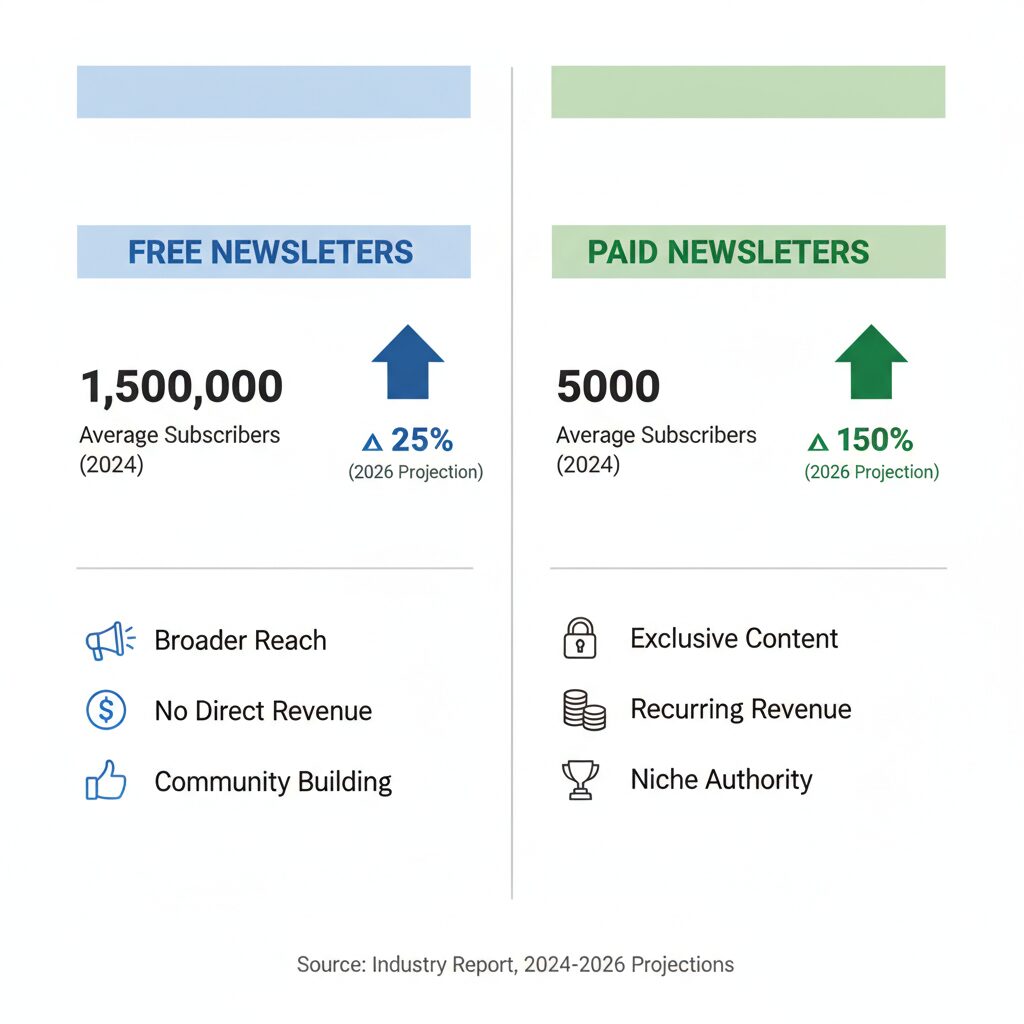 FREE NEWSLETERS

1,500,000
Average Subscribers (2024)

△ 25%
(2026 Projection)

Broader Reach
No Direct Revenue
Community Building

PAID NEWSLETERS

5000
Average Subscribers (2024)

△ 150%
(2026 Projection)

Exclusive Content
Recurring Revenue
Niche Authority

Source: Industry Report, 2024-2026 Projections